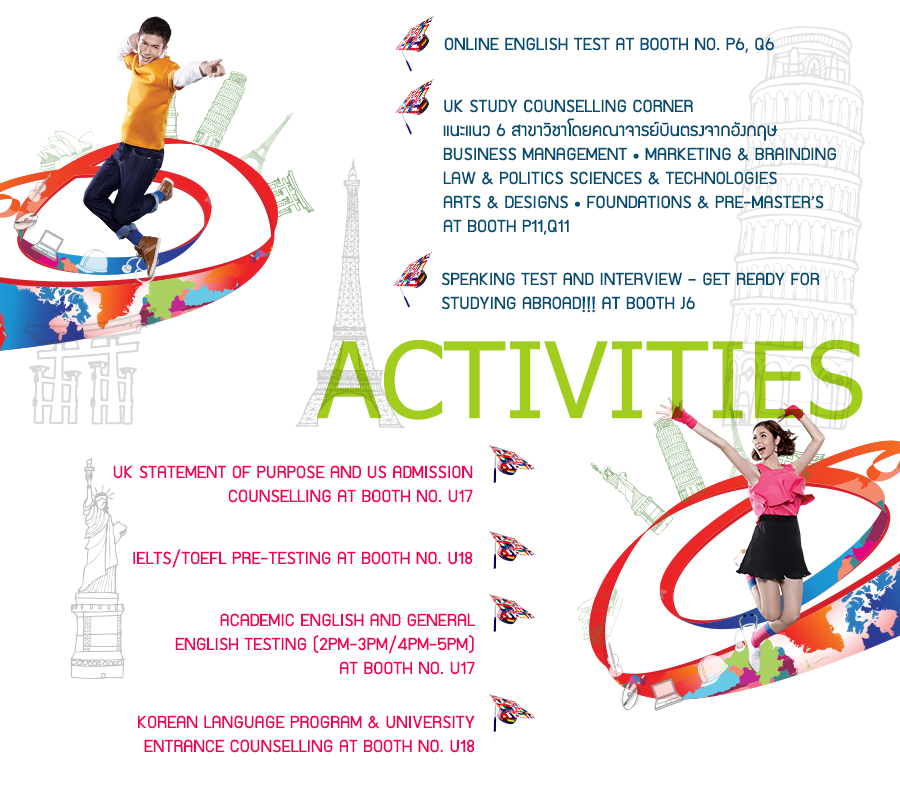 ONLINE ENGLISH TEST AT BOOTH NO. P6, Q6

UK STUDY COUNSELLING CORNER
แนะแนว 6 สาขาวิชาโดยคณาจารย์บินตรงจากอังกฤษ
BUSINESS MANAGEMENT • MARKETING & BRAINDING
LAW & POLITICS SCIENCES & TECHNOLOGIES
ARTS & DESIGNS • FOUNDATIONS & PRE-MASTER'S
AT BOOTH P11,Q11

SPEAKING TEST AND INTERVIEW - GET READY FOR STUDYING ABROAD!!! AT BOOTH J6

ACTIVITIES

UK STATEMENT OF PURPOSE AND US ADMISSION COUNSELLING AT BOOTH NO. U17

IELTS/TOEFL PRE-TESTING AT BOOTH NO. U18

ACADEMIC ENGLISH AND GENERAL ENGLISH TESTING (2PM-3PM/4PM-5PM) AT BOOTH NO. U17

KOREAN LANGUAGE PROGRAM & UNIVERSITY ENTRANCE COUNSELLING AT BOOTH NO. U18